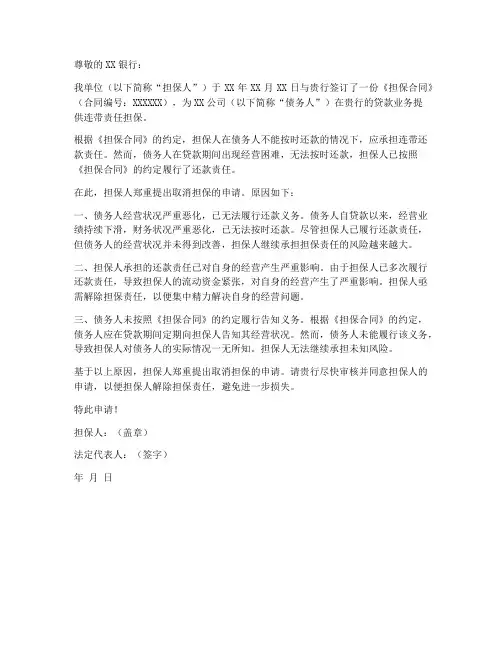 尊敬的 XX 银行：

我单位（以下简称“担保人”）于 XX 年 XX 月 XX 日与贵行签订了一份《担保合同》（合同编号：XXXXXX），为 XX 公司（以下简称“债务人”）在贵行的贷款业务提供连带责任担保。

根据《担保合同》的约定，担保人在债务人不能按时还款的情况下，应承担连带还款责任。然而，债务人在贷款期间出现经营困难，无法按时还款，担保人已按照《担保合同》的约定履行了还款责任。

在此，担保人郑重提出取消担保的申请。原因如下：

一、债务人经营状况严重恶化，已无法履行还款义务。债务人自贷款以来，经营业绩持续下滑，财务状况严重恶化，已无法按时还款。尽管担保人已履行还款责任，但债务人的经营状况并未得到改善，担保人继续承担担保责任的风险越来越大。

二、担保人承担的还款责任已对自身的经营产生严重影响。由于担保人已多次履行还款责任，导致担保人的流动资金紧张，对自身的经营产生了严重影响。担保人亟需解除担保责任，以便集中精力解决自身的经营问题。

三、债务人未按照《担保合同》的约定履行告知义务。根据《担保合同》的约定，债务人应在贷款期间定期向担保人告知其经营状况。然而，债务人未能履行该义务，导致担保人对债务人的实际情况一无所知。担保人无法继续承担未知风险。

基于以上原因，担保人郑重提出取消担保的申请。请贵行尽快审核并同意担保人的申请，以便担保人解除担保责任，避免进一步损失。

特此申请！

担保人：（盖章）

法定代表人：（签字）

年 月 日